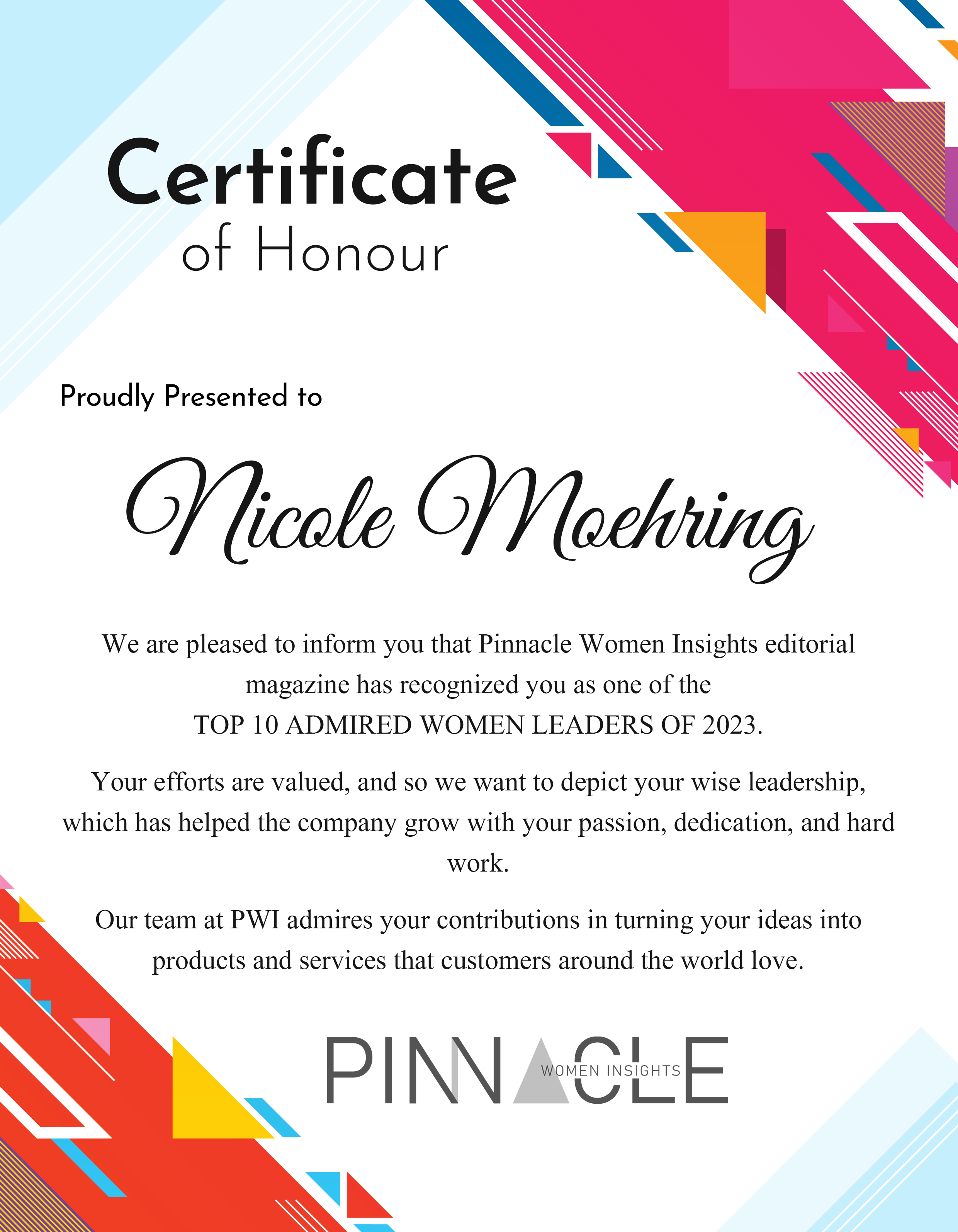 Certificate
of Honour

Proudly Presented to

Nicole Moehring

We are pleased to inform you that Pinnacle Women Insights editorial magazine has recognized you as one of the
TOP 10 ADMIRED WOMEN LEADERS OF 2023.

Your efforts are valued, and so we want to depict your wise leadership, which has helped the company grow with your passion, dedication, and hard work.

Our team at PWI admires your contributions in turning your ideas into products and services that customers around the world love.

PINNACLE
WOMEN INSIGHTS